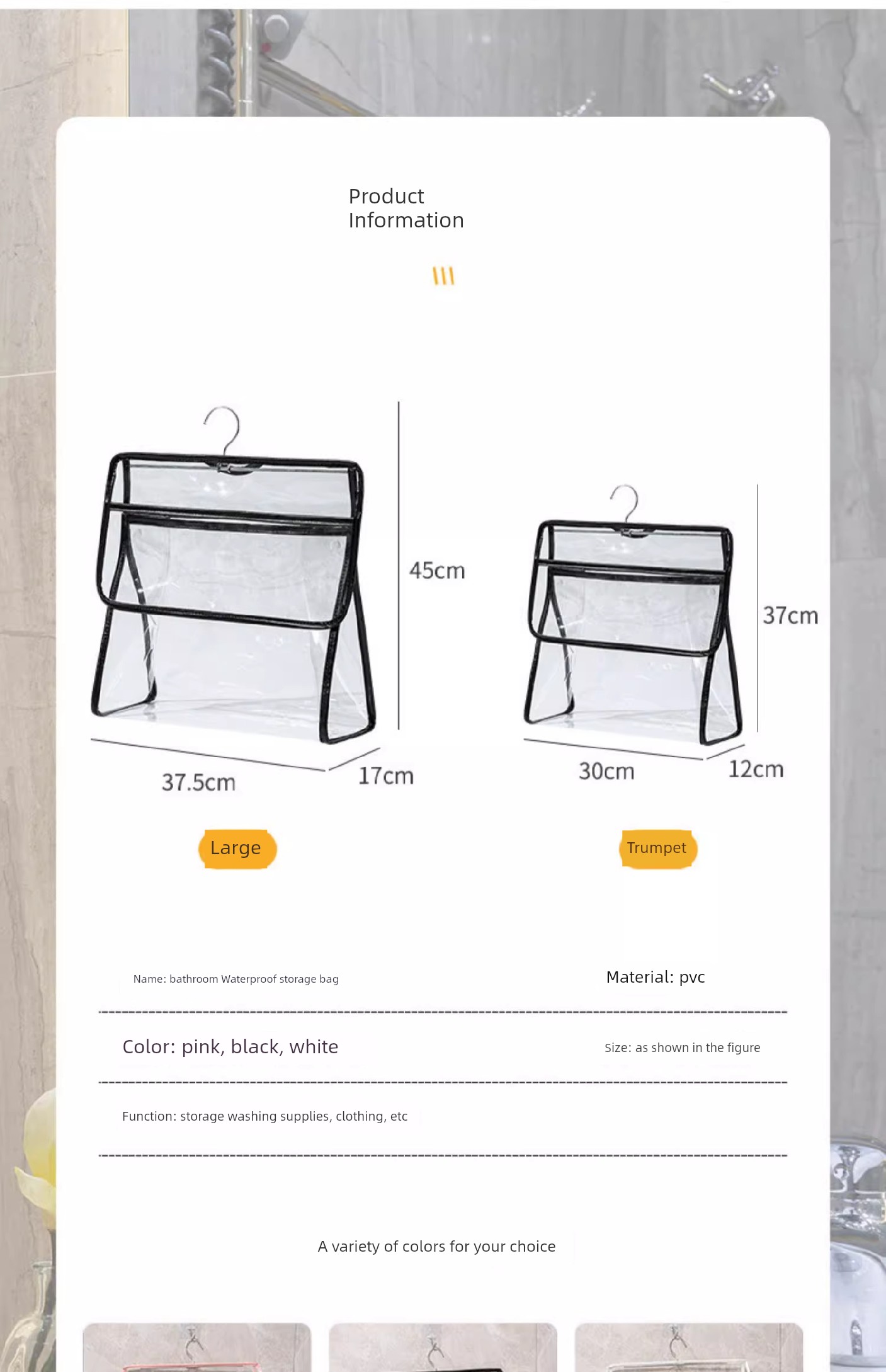 Product Information

45cm

37.5cm

17cm

37cm

30cm

12cm

Large

Trumpet

Name: bathroom Waterproof storage bag

Material: pvc

Color: pink, black, white

Size: as shown in the figure

Function: storage washing supplies, clothing, etc

A variety of colors for your choice